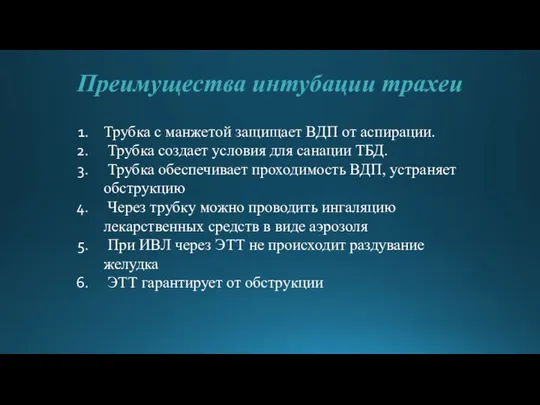 Преимущества интубации трахеи

1. Трубка с манжетой защищает ВДП от аспирации.
2. Трубка создает условия для санации ТБД.
3. Трубка обеспечивает проходимость ВДП, устраняет обструкцию
4. Через трубку можно проводить ингаляцию лекарственных средств в виде аэрозоля
5. При ИВЛ через ЭТТ не происходит раздувание желудка
6. ЭТТ гарантирует от обструкции